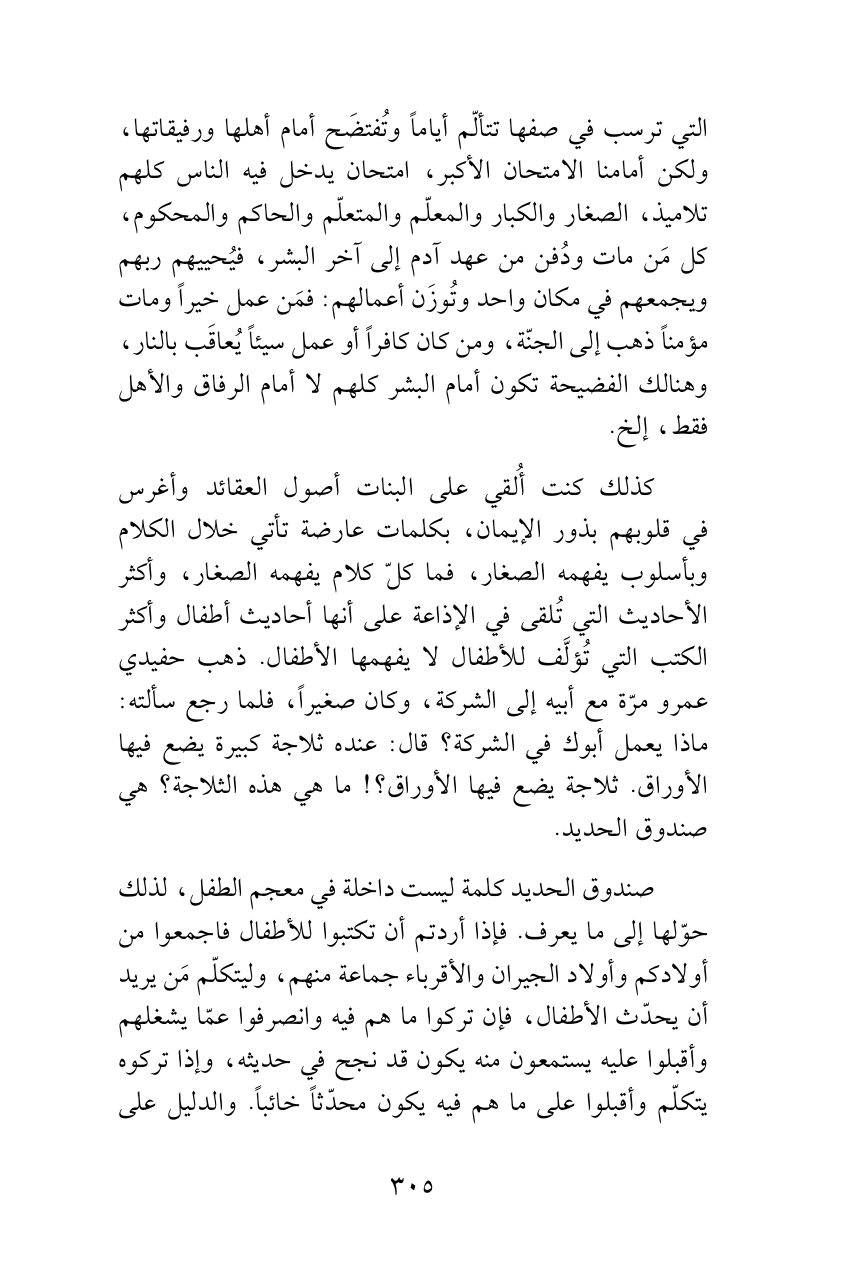 التي ترسب في صفها تتألّم أياماً وتُفتضَح أمام أهلها ورفيقاتها، ولكن أمامنا الامتحان الأكبر، امتحان يدخل فيه الناس كلهم تلاميذ، الصغار والكبار والمعلّم والمتعلّم والحاكم والمحكوم، كل مَن مات ودُفن من عهد آدم إلى آخر البشر، فيُحييهم ربهم ويجمعهم في مكان واحد وتُوزَن أعمالهم: فمَن عمل خيراً ومات مؤمناً ذهب إلى الجنّة، ومن كان كافراً أو عمل سيئاً يُعاقَب بالنار، وهنالك الفضيحة تكون أمام البشر كلهم لا أمام الرفاق والأهل فقط، إلخ.

كذلك كنت أُلقي على البنات أصول العقائد وأغرس في قلوبهم بذور الإيمان، بكلمات عارضة تأتي خلال الكلام وبأسلوب يفهمه الصغار، فما كلّ كلام يفهمه الصغار، وأكثر الأحاديث التي تُلقى في الإذاعة على أنها أحاديث أطفال وأكثر الكتب التي تُؤلَّف للأطفال لا يفهمها الأطفال. ذهب حفيدي عمرو مرّة مع أبيه إلى الشركة، وكان صغيراً، فلما رجع سألته: ماذا يعمل أبوك في الشركة؟ قال: عنده ثلاجة كبيرة يضع فيها الأوراق. ثلاجة يضع فيها الأوراق؟! ما هي هذه الثلاجة؟ هي صندوق الحديد.

صندوق الحديد كلمة ليست داخلة في معجم الطفل، لذلك حوّلها إلى ما يعرف. فإذا أردتم أن تكتبوا للأطفال فاجمعوا من أولادكم وأولاد الجيران والأقرباء جماعة منهم، وليتكلّم مَن يريد أن يحدّث الأطفال، فإن تركوا ما هم فيه وانصرفوا عمّا يشغلهم وأقبلوا عليه يستمعون منه يكون قد نجح في حديثه، وإذا تركوه يتكلّم وأقبلوا على ما هم فيه يكون محدّثاً خائباً. والدليل على

٣٠٥